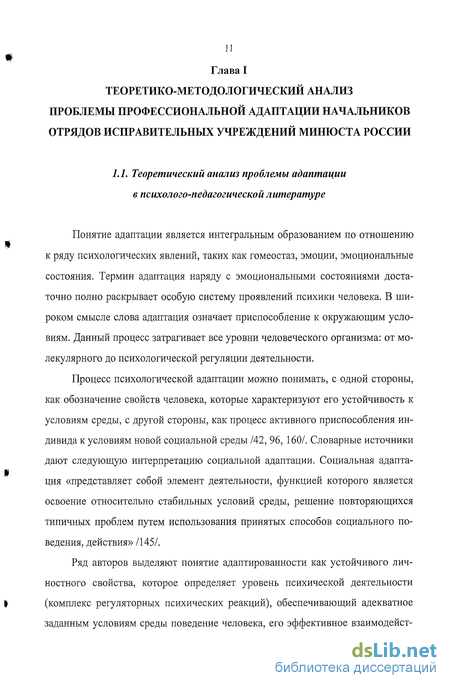 11

Глава I

ТЕОРЕТИКО-МЕТОДОЛОГИЧЕСКИЙ АНАЛИЗ ПРОБЛЕМЫ ПРОФЕССИОНАЛЬНОЙ АДАПТАЦИИ НАЧАЛЬНИКОВ ОТРЯДОВ ИСПРАВИТЕЛЬНЫХ УЧРЕЖДЕНИЙ МИНЮСТА РОССИИ

1.1. Теоретический анализ проблемы адаптации в психолого-педагогической литературе

Понятие адаптации является интегральным образованием по отношению к ряду психологических явлений, таких как гомеостаз, эмоции, эмоциональные состояния. Термин адаптация наряду с эмоциональными состояниями достаточно полно раскрывает особую систему проявлений психики человека. В широком смысле слова адаптация означает приспособление к окружающим условиям. Данный процесс затрагивает все уровни человеческого организма: от молекулярного до психологической регуляции деятельности.

Процесс психологической адаптации можно понимать, с одной стороны, как обозначение свойств человека, которые характеризуют его устойчивость к условиям среды, с другой стороны, как процесс активного приспособления индивида к условиям новой социальной среды /42, 96, 160/. Словарные источники дают следующую интерпретацию социальной адаптации. Социальная адаптация «представляет собой элемент деятельности, функцией которого является освоение относительно стабильных условий среды, решение повторяющихся типичных проблем путем использования принятых способов социального поведения, действия» /145/.

Ряд авторов выделяют понятие адаптированности как устойчивого личностного свойства, которое определяет уровень психической деятельности (комплекс регуляторных психических реакций), обеспечивающий адекватное заданным условиям среды поведение человека, его эффективное взаимодейст-

dsLib.net
библиотека диссертаций